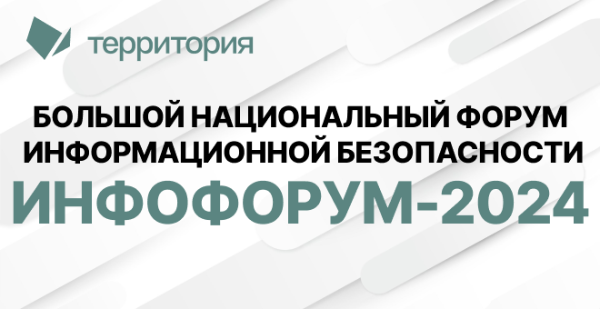 территория

БОЛЬШОЙ НАЦИОНАЛЬНЫЙ ФОРУМ ИНФОРМАЦИОННОЙ БЕЗОПАСНОСТИ

ИНФОФОРУМ-2024